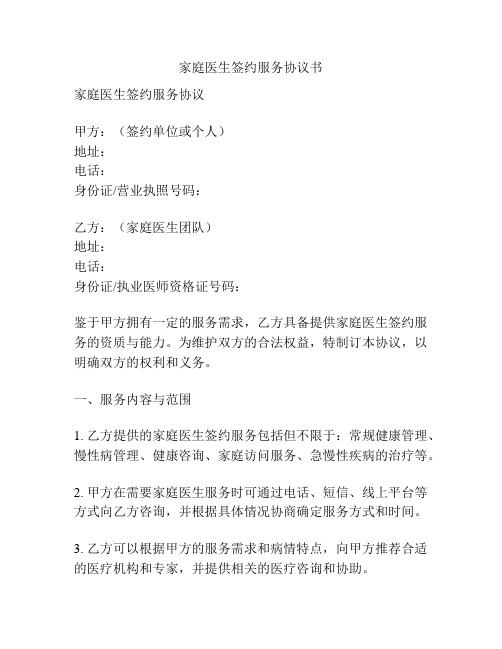 家庭医生签约服务协议书

家庭医生签约服务协议

甲方：（签约单位或个人）
地址：
电话：
身份证/营业执照号码：

乙方：（家庭医生团队）
地址：
电话：
身份证/执业医师资格证号码：

鉴于甲方拥有一定的服务需求，乙方具备提供家庭医生签约服务的资质与能力。为维护双方的合法权益，特制订本协议，以明确双方的权利和义务。

一、服务内容与范围

1. 乙方提供的家庭医生签约服务包括但不限于：常规健康管理、慢性病管理、健康咨询、家庭访问服务、急慢性疾病的治疗等。

2. 甲方在需要家庭医生服务时可通过电话、短信、线上平台等方式向乙方咨询，并根据具体情况协商确定服务方式和时间。

3. 乙方可以根据甲方的服务需求和病情特点，向甲方推荐合适的医疗机构和专家，并提供相关的医疗咨询和协助。